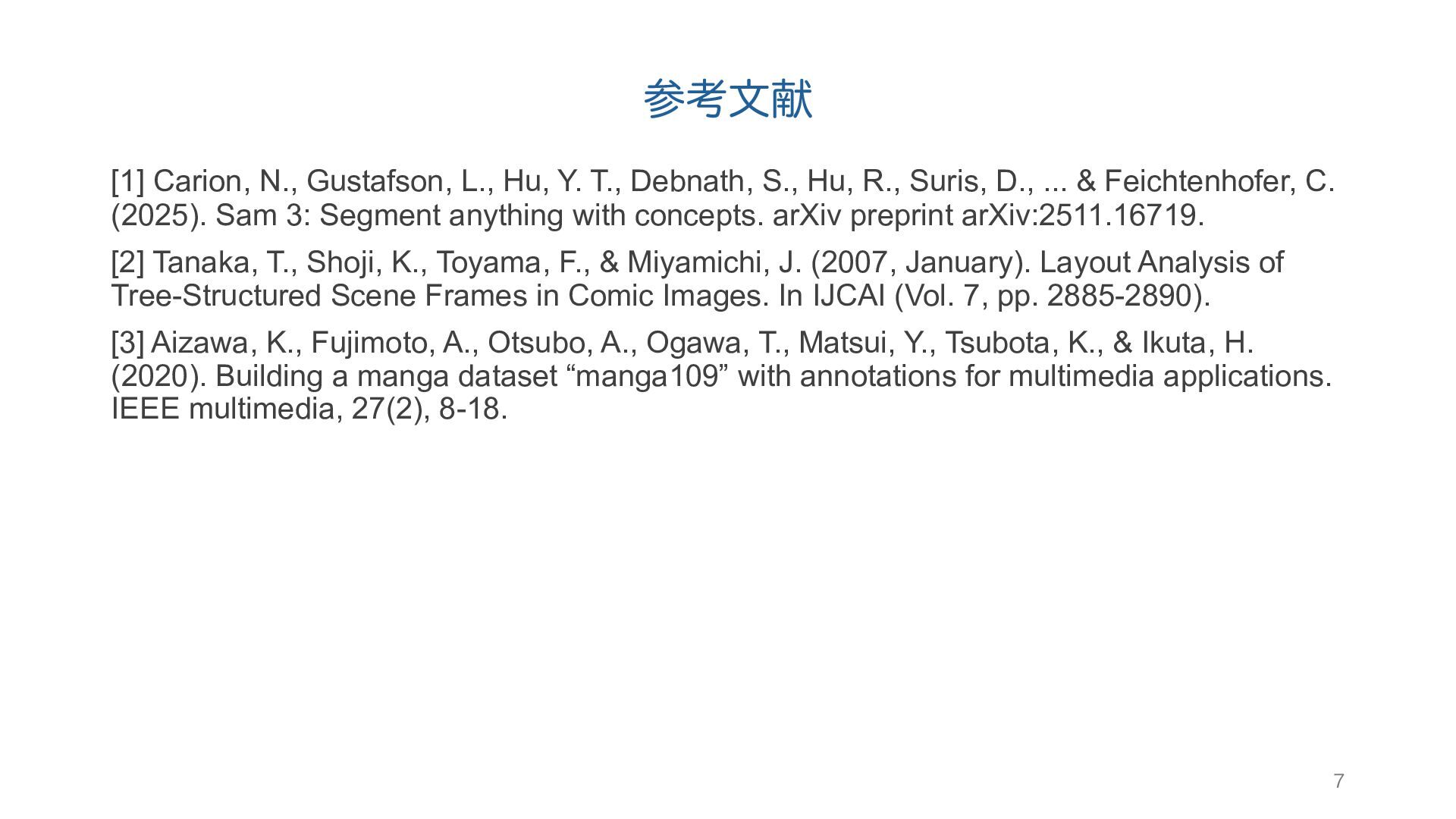 参考文献

[1] Carion, N., Gustafson, L., Hu, Y. T., Debnath, S., Hu, R., Suris, D., ... & Feichtenhofer, C. (2025). Sam 3: Segment anything with concepts. arXiv preprint arXiv:2511.16719.

[2] Tanaka, T., Shoji, K., Toyama, F., & Miyamichi, J. (2007, January). Layout Analysis of Tree-Structured Scene Frames in Comic Images. In IJCAI (Vol. 7, pp. 2885-2890).

[3] Aizawa, K., Fujimoto, A., Otsubo, A., Ogawa, T., Matsui, Y., Tsubota, K., & Ikuta, H. (2020). Building a manga dataset “manga109” with annotations for multimedia applications. IEEE multimedia, 27(2), 8-18.

7